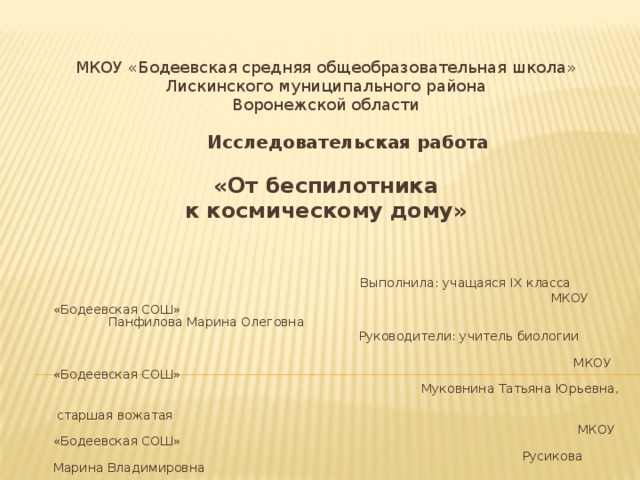 МКОУ «Бодеевская средняя общеобразовательная школа»
Лискинского муниципального района
Воронежской области

Исследовательская работа

«От беспилотника
к космическому дому»

Выполнила: учащаяся IX класса МКОУ «Бодеевская СОШ» Панфилова Марина Олеговна

Руководители: учитель биологии МКОУ «Бодеевская СОШ» Муковнина Татьяна Юрьевна,

старшая вожатая МКОУ «Бодеевская СОШ» Русикова Марина Владимировна